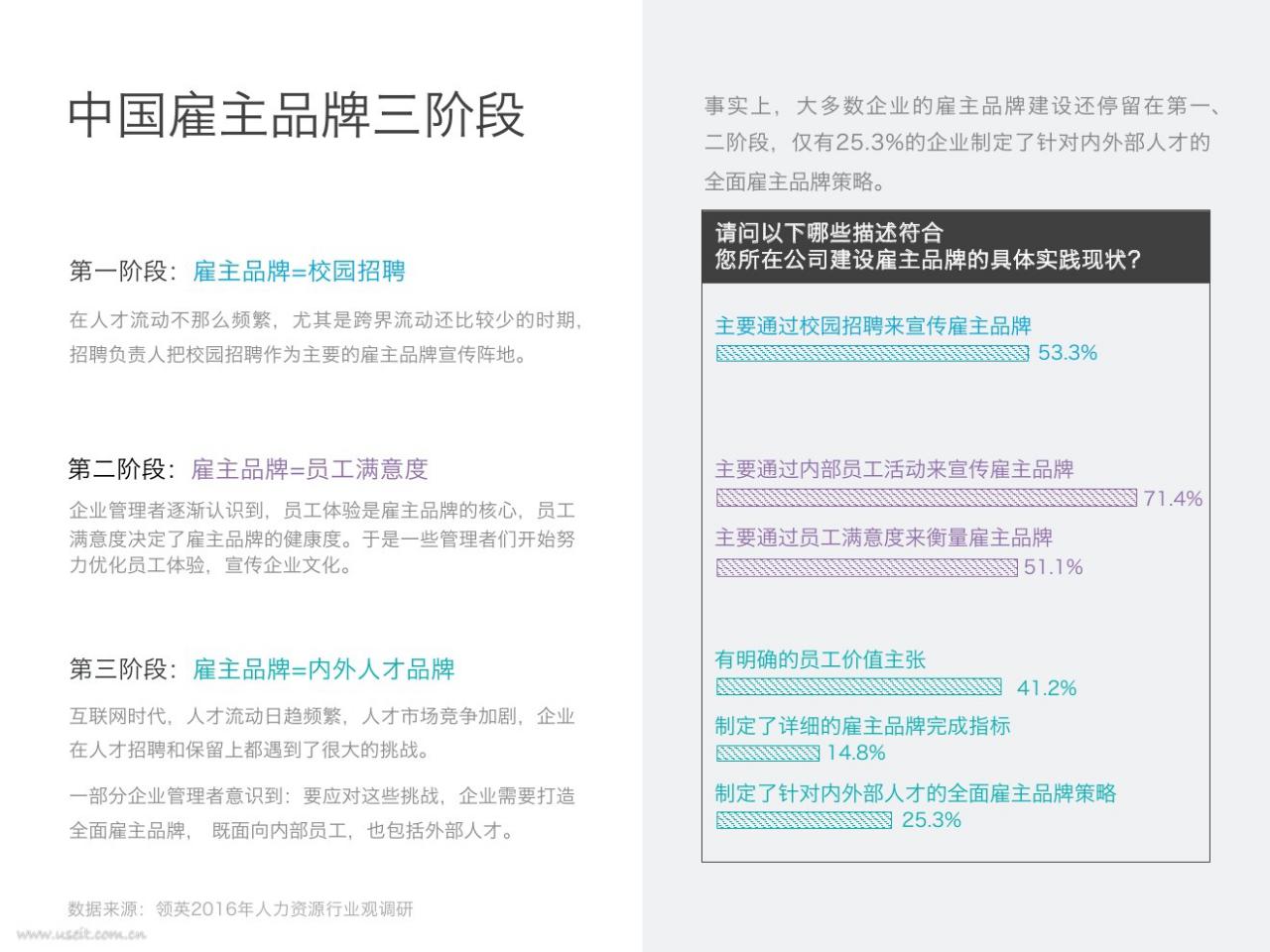 中国雇主品牌三阶段

第一阶段：雇主品牌=校园招聘

在人才流动不那么频繁，尤其是跨界流动还比较少的时期，招聘负责人把校园招聘作为主要的雇主品牌宣传阵地。

第二阶段：雇主品牌=员工满意度

企业管理者逐渐认识到，员工体验是雇主品牌的核心，员工满意度决定了雇主品牌的健康度。于是一些管理者们开始努力优化员工体验，宣传企业文化。

第三阶段：雇主品牌=内外人才品牌

互联网时代，人才流动日趋频繁，人才市场竞争加剧，企业在人才招聘和保留上都遇到了很大的挑战。

一部分企业管理者意识到：要应对这些挑战，企业需要打造全面雇主品牌， 既面向内部员工，也包括外部人才。

数据来源：领英2016年人力资源行业观调研

www.useit.com.cn

事实上，大多数企业的雇主品牌建设还停留在第一、二阶段，仅有25.3%的企业制定了针对内外部人才的全面雇主品牌策略。

请问以下哪些描述符合
您所在公司建设雇主品牌的具体实践现状？

主要通过校园招聘来宣传雇主品牌
53.3%

主要通过内部员工活动来宣传雇主品牌
71.4%

主要通过员工满意度来衡量雇主品牌
51.1%

有明确的员工价值主张
41.2%

制定了详细的雇主品牌完成指标
14.8%

制定了针对内外部人才的全面雇主品牌策略
25.3%